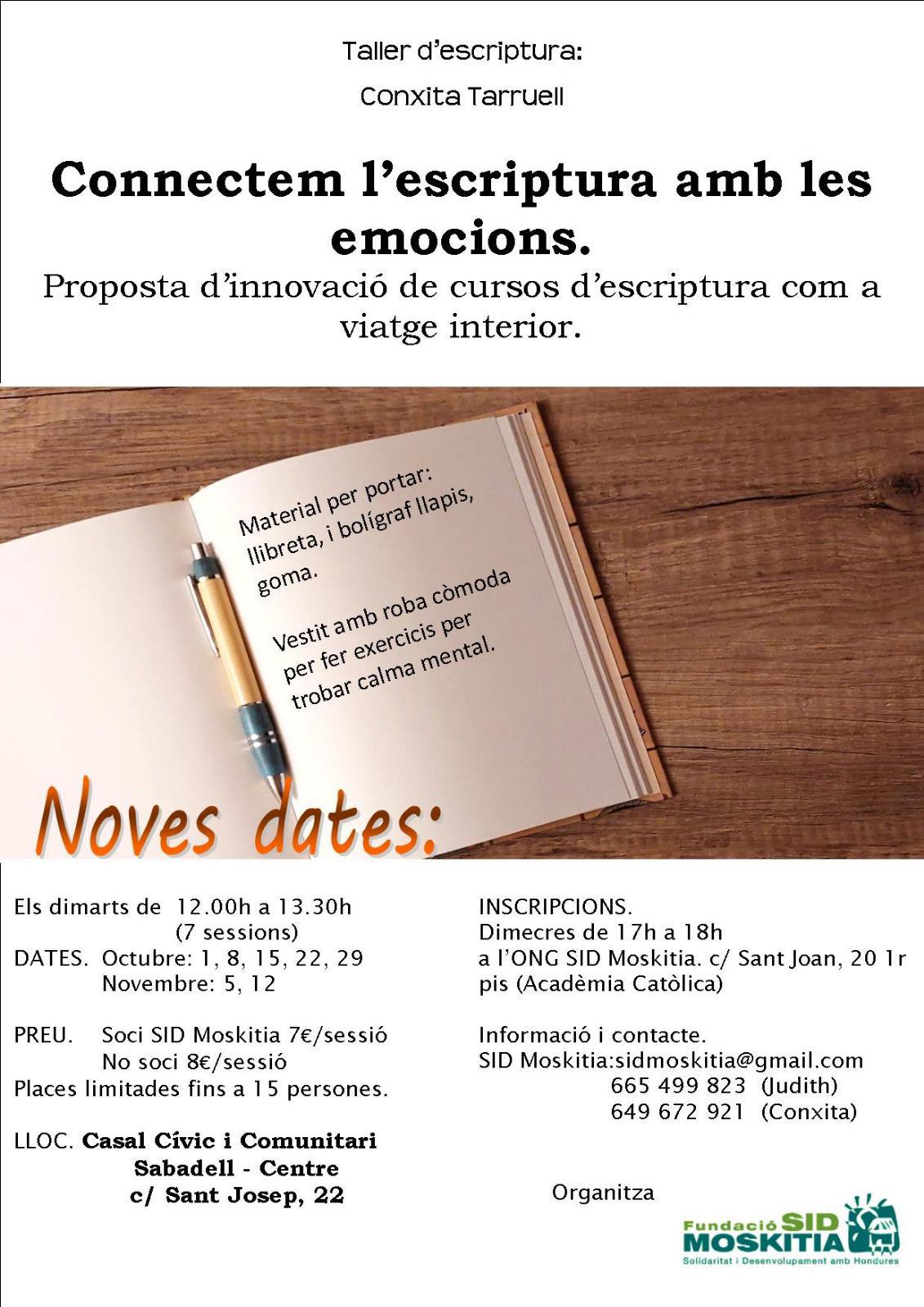 Taller d'escriptura:

Conxita Tarruell

Connectem l'escriptura amb les emocions.

Proposta d'innovació de cursos d'escriptura com a viatge interior.

Material per portar: llibreta, i bolígraf llapis, goma.

Vestit amb roba còmoda per fer exercicis per trobar calma mental.

Noves dates:

Els dimarts de 12.00h a 13.30h (7 sessions)
DATES. Octubre: 1, 8, 15, 22, 29
Novembre: 5, 12

PREU. Soci SID Moskitia 7€/sessió
No soci 8€/sessió
Places limitades fins a 15 persones.

LLOC. Casal Cívic i Comunitari Sabadell - Centre c/ Sant Josep, 22

INSCRIPCIONS.
Dimecres de 17h a 18h
a l'ONG SID Moskitia. c/ Sant Joan, 20 1r pis (Acadèmia Catòlica)

Informació i contacte.
SID Moskitia:sidmoskitia@gmail.com
665 499 823 (Judith)
649 672 921 (Conxita)

Organitza

Fundació SID MOSKITIA
Solidaritat i Desenvolupament amb Hondures